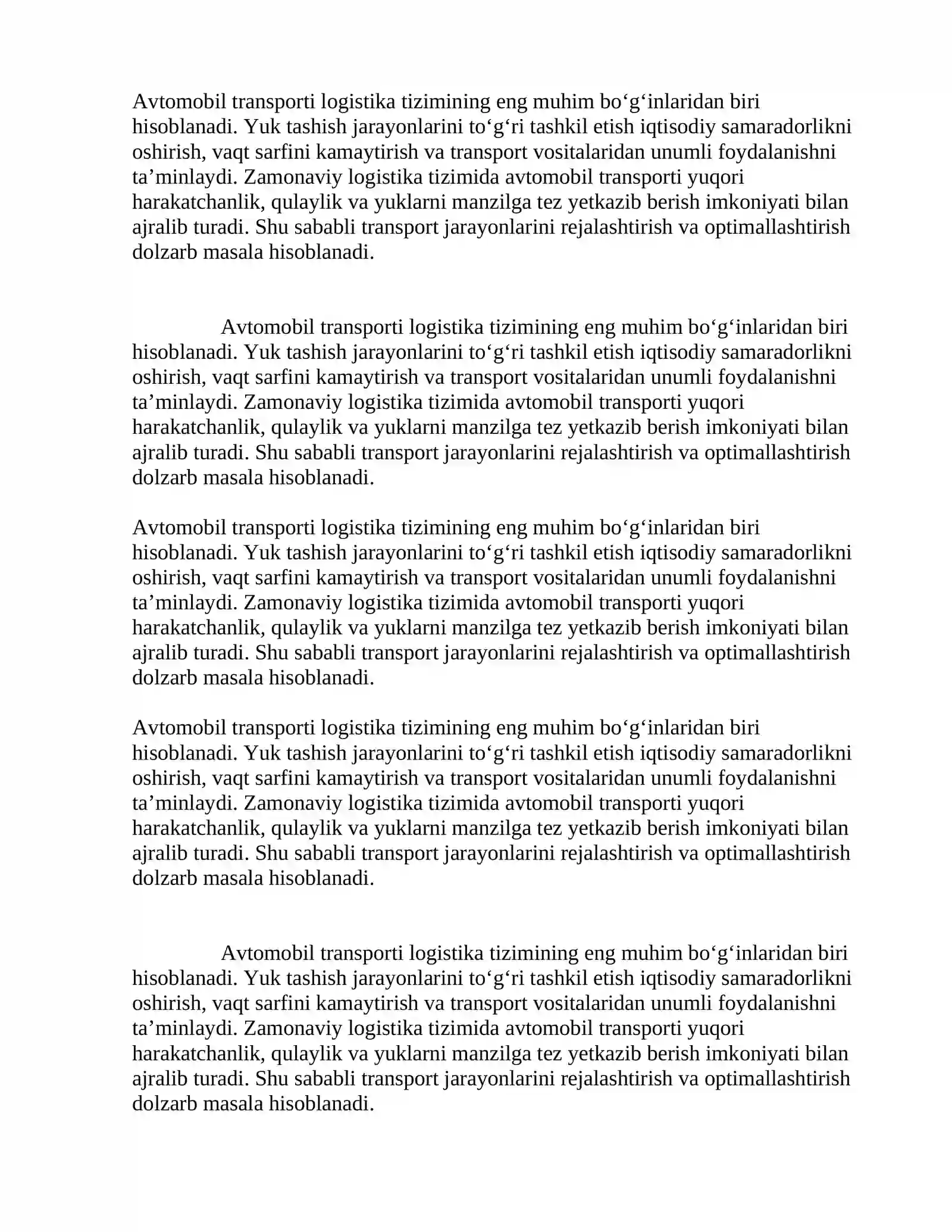 Avtomobil transporti logistika tizimining eng muhim bo'g'inlaridan biri hisoblanadi. Yuk tashish jarayonlarini to'g'ri tashkil etish iqtisodiy samaradorlikni oshirish, vaqt sarfini kamaytirish va transport vositalaridan unumli foydalanishni ta'minlaydi. Zamonaviy logistika tizimida avtomobil transporti yuqori harakatchanlik, qulaylik va yuklarni manzilga tez yetkazib berish imkoniyati bilan ajralib turadi. Shu sababli transport jarayonlarini rejalashtirish va optimallashtirish dolzarb masala hisoblanadi.

Avtomobil transporti logistika tizimining eng muhim bo'g'inlaridan biri hisoblanadi. Yuk tashish jarayonlarini to'g'ri tashkil etish iqtisodiy samaradorlikni oshirish, vaqt sarfini kamaytirish va transport vositalaridan unumli foydalanishni ta'minlaydi. Zamonaviy logistika tizimida avtomobil transporti yuqori harakatchanlik, qulaylik va yuklarni manzilga tez yetkazib berish imkoniyati bilan ajralib turadi. Shu sababli transport jarayonlarini rejalashtirish va optimallashtirish dolzarb masala hisoblanadi.

Avtomobil transporti logistika tizimining eng muhim bo'g'inlaridan biri hisoblanadi. Yuk tashish jarayonlarini to'g'ri tashkil etish iqtisodiy samaradorlikni oshirish, vaqt sarfini kamaytirish va transport vositalaridan unumli foydalanishni ta'minlaydi. Zamonaviy logistika tizimida avtomobil transporti yuqori harakatchanlik, qulaylik va yuklarni manzilga tez yetkazib berish imkoniyati bilan ajralib turadi. Shu sababli transport jarayonlarini rejalashtirish va optimallashtirish dolzarb masala hisoblanadi.

Avtomobil transporti logistika tizimining eng muhim bo'g'inlaridan biri hisoblanadi. Yuk tashish jarayonlarini to'g'ri tashkil etish iqtisodiy samaradorlikni oshirish, vaqt sarfini kamaytirish va transport vositalaridan unumli foydalanishni ta'minlaydi. Zamonaviy logistika tizimida avtomobil transporti yuqori harakatchanlik, qulaylik va yuklarni manzilga tez yetkazib berish imkoniyati bilan ajralib turadi. Shu sababli transport jarayonlarini rejalashtirish va optimallashtirish dolzarb masala hisoblanadi.

Avtomobil transporti logistika tizimining eng muhim bo'g'inlaridan biri hisoblanadi. Yuk tashish jarayonlarini to'g'ri tashkil etish iqtisodiy samaradorlikni oshirish, vaqt sarfini kamaytirish va transport vositalaridan unumli foydalanishni ta'minlaydi. Zamonaviy logistika tizimida avtomobil transporti yuqori harakatchanlik, qulaylik va yuklarni manzilga tez yetkazib berish imkoniyati bilan ajralib turadi. Shu sababli transport jarayonlarini rejalashtirish va optimallashtirish dolzarb masala hisoblanadi.